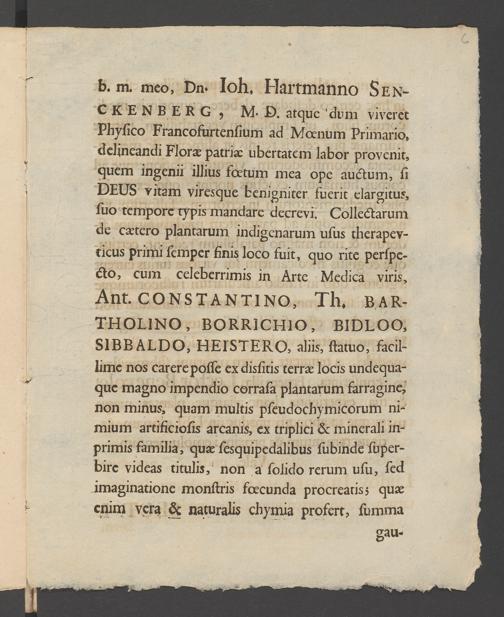 b. m. meo, Dn. Ioh. Hartmanno SENCKENBERG, M. D. atque dum viveret Phyſico Francofurtenſium ad Mœnum Primario, delineandi Floræ patriæ ubertatem labor provenit, quem ingenii illius fœtum mea ope auctum, ſi DEUS vitam viresque benigniter fuerit elargitus, ſuo tempore typis mandare decrevi. Collectarum de cætero plantarum indigenarum uſus therapevticus primi ſemper finis loco fuit, quo rite perſpecto, cum celeberrimis in Arte Medica viris, Ant. CONSTANTINO, Th. BARTHOLINO, BORRICHIO, BIDLOO, SIBBALDO, HEISTERO, aliis, ſtatuo, facillime nos carere poſſe ex diſsitis terræ locis undequaque magno impendio corraſa plantarum farragine, non minus, quam multis pſeudochymicorum nimium artificioſis arcanis, ex triplici & minerali inprimis familia, quæ ſesquipedalibus ſubinde ſuperbire videas titulis, non a ſolido rerum uſu, ſed imaginatione monſtris fœcunda procreatis; quæ enim vera & naturalis chymia profert, ſumma

gau-